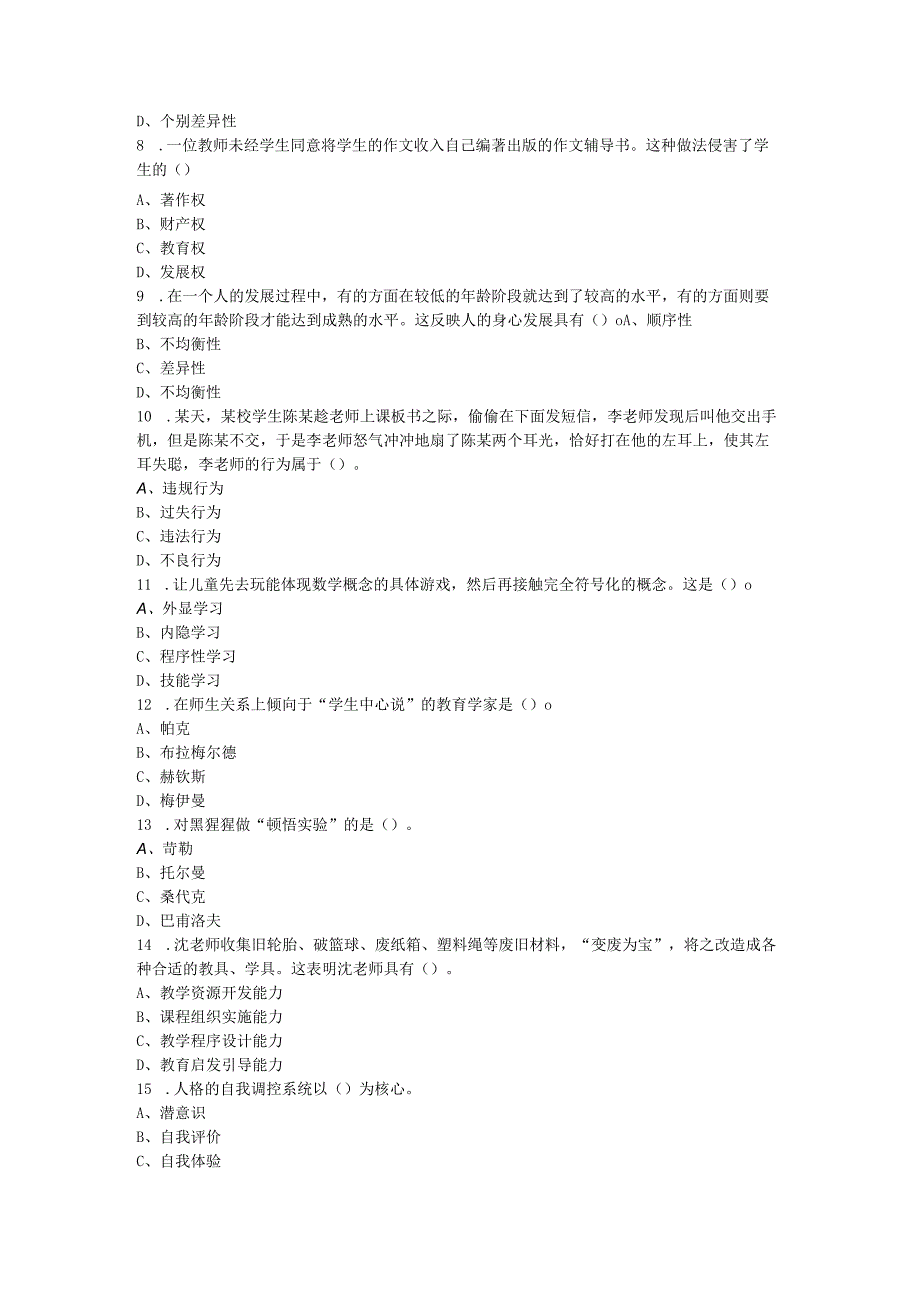 D、个别差异性

8　.一位教师未经学生同意将学生的作文收入自己编著出版的作文辅导书。这种做法侵害了学生的（）

A、著作权

B、财产权

C、教育权

D、发展权

9　.在一个人的发展过程中，有的方面在较低的年龄阶段就达到了较高的水平，有的方面则要到较高的年龄阶段才能达到成熟的水平。这反映人的身心发展具有（）oA、顺序性

B、不均衡性

C、差异性

D、不均衡性

10　.某天，某校学生陈某趁老师上课板书之际，偷偷在下面发短信，李老师发现后叫他交出手机，但是陈某不交，于是李老师怒气冲冲地扇了陈某两个耳光，恰好打在他的左耳上，使其左耳失聪，李老师的行为属于（）。

A、违规行为

B、过失行为

C、违法行为

D、不良行为

11　.让儿童先去玩能体现数学概念的具体游戏，然后再接触完全符号化的概念。这是（）o

A、外显学习

B、内隐学习

C、程序性学习

D、技能学习

12　.在师生关系上倾向于“学生中心说”的教育学家是（）o

A、帕克

B、布拉梅尔德

C、赫钦斯

D、梅伊曼

13　.对黑猩猩做“顿悟实验”的是（）。

A、苛勒

B、托尔曼

C、桑代克

D、巴甫洛夫

14　.沈老师收集旧轮胎、破篮球、废纸箱、塑料绳等废旧材料，“变废为宝”，将之改造成各种合适的教具、学具。这表明沈老师具有（）。

A、教学资源开发能力

B、课程组织实施能力

C、教学程序设计能力

D、教育启发引导能力

15　.人格的自我调控系统以（）为核心。

A、潜意识

B、自我评价

C、自我体验